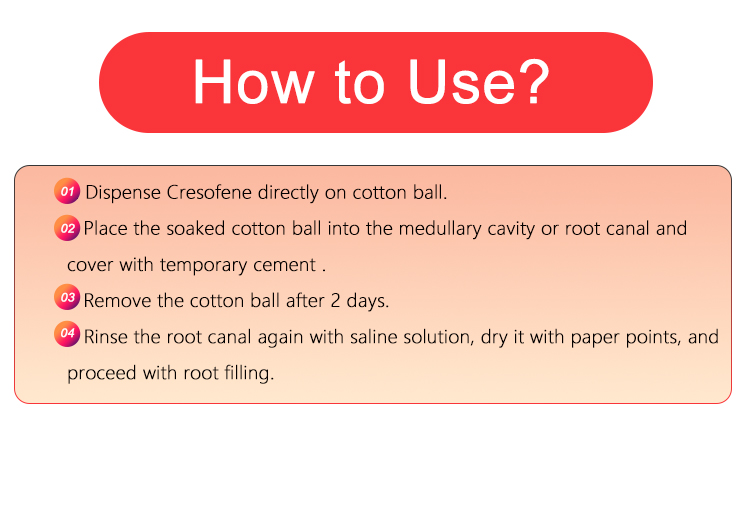 How to Use?

01 Dispense Cresofene directly on cotton ball.

02 Place the soaked cotton ball into the medullary cavity or root canal and cover with temporary cement .

03 Remove the cotton ball after 2 days.

04 Rinse the root canal again with saline solution, dry it with paper points, and proceed with root filling.